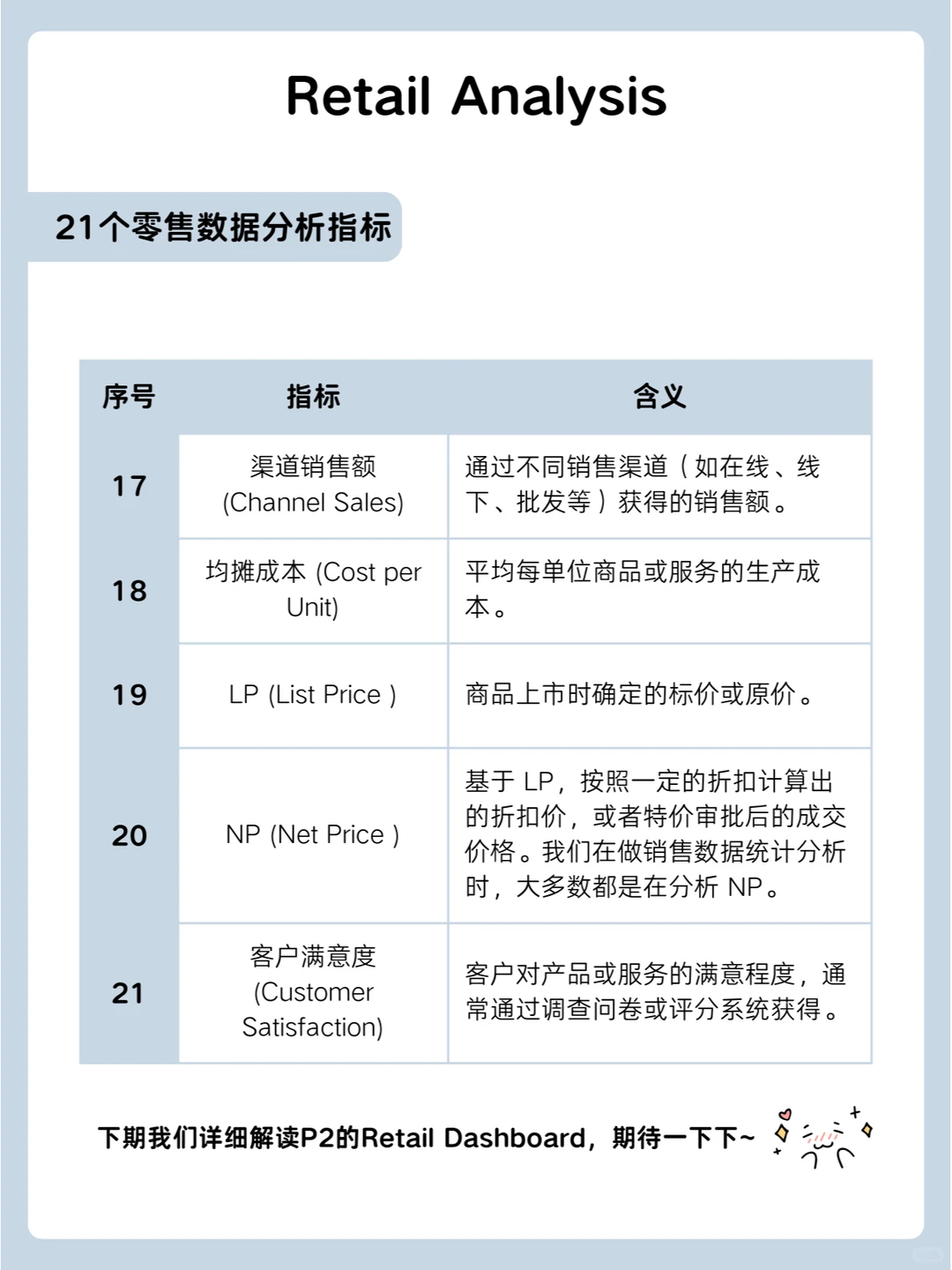 Retail Analysis

21个零售数据分析指标

| 序号 | 指标 | 含义 |
|---|---|---|
| 17 | 渠道销售额 (Channel Sales) | 通过不同销售渠道（如在线、线下、批发等）获得的销售额。 |
| 18 | 均摊成本 (Cost per Unit) | 平均每单位商品或服务的生产成本。 |
| 19 | LP (List Price ) | 商品上市时确定的标价或原价。 |
| 20 | NP (Net Price ) | 基于 LP，按照一定的折扣计算出的折扣价，或者特价审批后的成交价格。我们在做销售数据统计分析时，大多数都是在分析 NP。 |
| 21 | 客户满意度 (Customer Satisfaction) | 客户对产品或服务的满意程度，通常通过调查问卷或评分系统获得。 |

下期我们详细解读P2的Retail Dashboard，期待一下下~